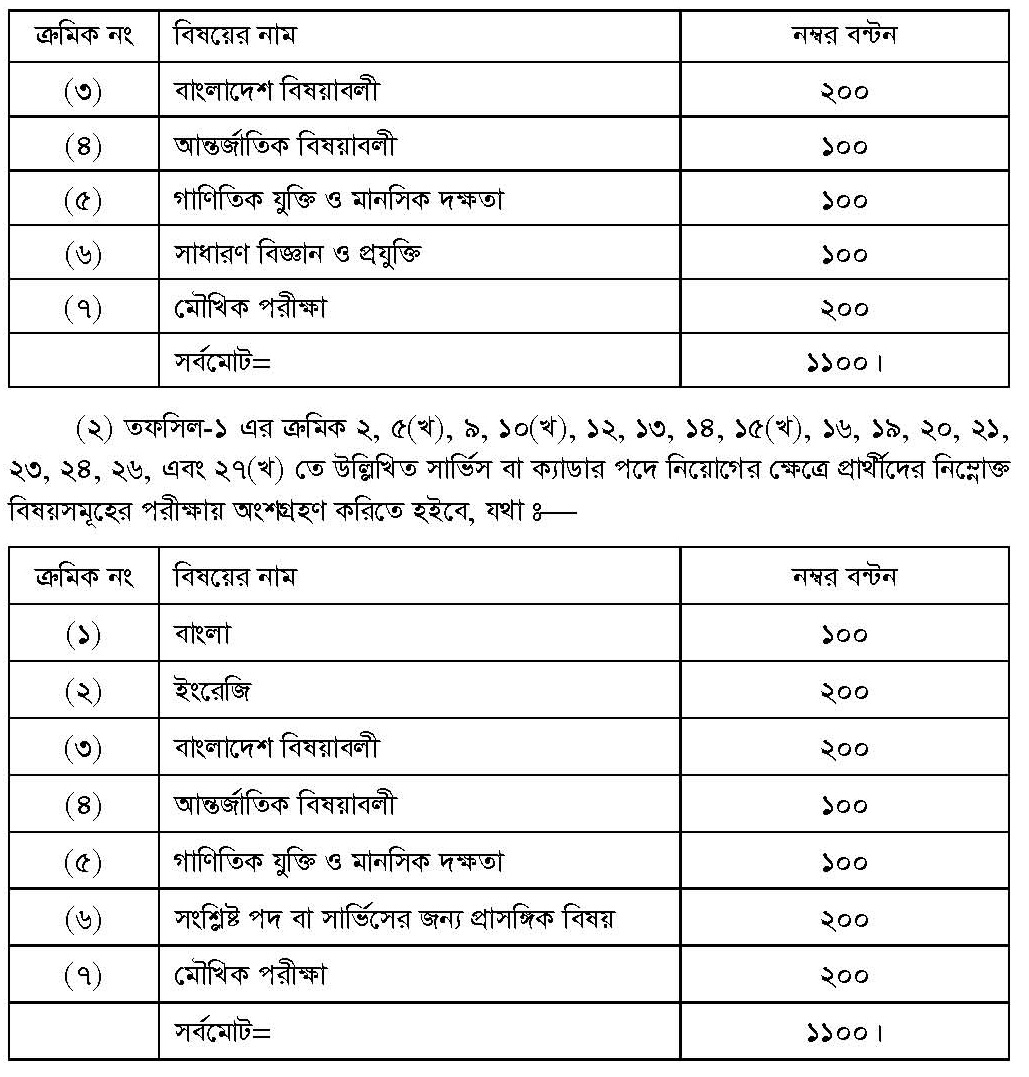 | ক্রমিক নং | বিষয়ের নাম | নম্বর বন্টন |
|---|---|---|
| (৩) | বাংলাদেশ বিষয়াবলী | ২০০ |
| (৪) | আন্তর্জাতিক বিষয়াবলী | ১০০ |
| (৫) | গাণিতিক যুক্তি ও মানসিক দক্ষতা | ১০০ |
| (৬) | সাধারণ বিজ্ঞান ও প্রযুক্তি | ১০০ |
| (৭) | মৌখিক পরীক্ষা | ২০০ |
| | সর্বমোট= | ১১০০। |

(২) তফসিল-১ এর ক্রমিক ২, ৫(খ), ৯, ১০(খ), ১২, ১৩, ১৪, ১৫(খ), ১৬, ১৯, ২০, ২১, ২৩, ২৪, ২৬, এবং ২৭(খ) তে উল্লিখিত সার্ভিস বা ক্যাডার পদে নিয়োগের ক্ষেত্রে প্রার্থীদের নিম্নোক্ত বিষয়সমূহের পরীক্ষায় অংশগ্রহণ করিতে হইবে, যথা ঃ—

| ক্রমিক নং | বিষয়ের নাম | নম্বর বন্টন |
|---|---|---|
| (১) | বাংলা | ১০০ |
| (২) | ইংরেজি | ২০০ |
| (৩) | বাংলাদেশ বিষয়াবলী | ২০০ |
| (৪) | আন্তর্জাতিক বিষয়াবলী | ১০০ |
| (৫) | গাণিতিক যুক্তি ও মানসিক দক্ষতা | ১০০ |
| (৬) | সংশ্লিষ্ট পদ বা সার্ভিসের জন্য প্রাসঙ্গিক বিষয় | ২০০ |
| (৭) | মৌখিক পরীক্ষা | ২০০ |
| | সর্বমোট= | ১১০০। |